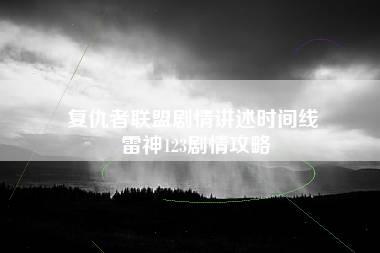 复仇者联盟剧情讲述时间线
雷神123剧情攻略